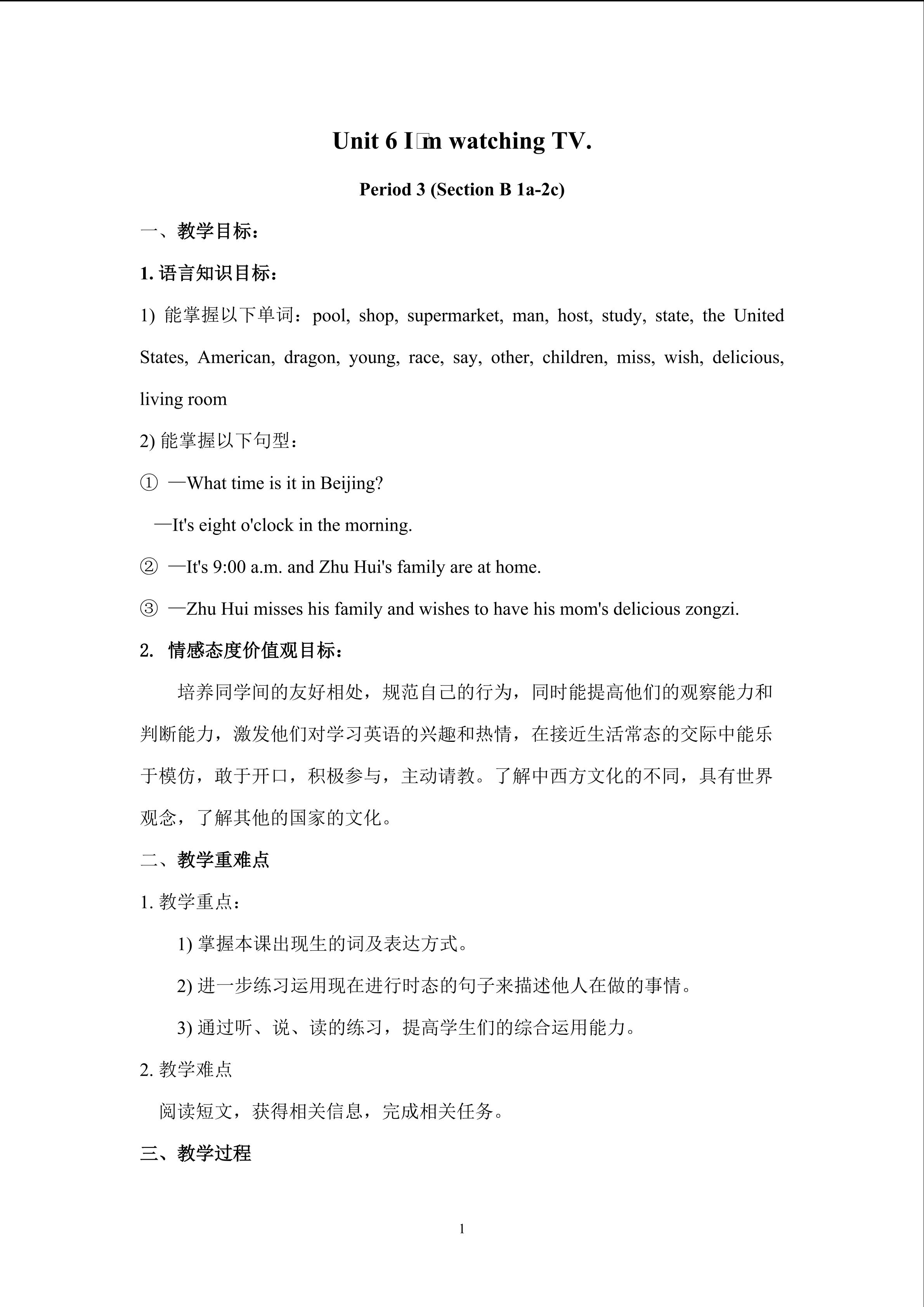 Unit 6 I□m watching TV.

Period 3 (Section B 1a-2c)

一、教学目标：

1. 语言知识目标：

1) 能掌握以下单词：pool, shop, supermarket, man, host, study, state, the United States, American, dragon, young, race, say, other, children, miss, wish, delicious, living room

2) 能掌握以下句型：

① —What time is it in Beijing?

—It's eight o'clock in the morning.

② —It's 9:00 a.m. and Zhu Hui's family are at home.

③ —Zhu Hui misses his family and wishes to have his mom's delicious zongzi.

2. 情感态度价值观目标：

培养同学间的友好相处，规范自己的行为，同时能提高他们的观察能力和判断能力，激发他们对学习英语的兴趣和热情，在接近生活常态的交际中能乐于模仿，敢于开口，积极参与，主动请教。了解中西方文化的不同，具有世界观念，了解其他的国家的文化。

二、教学重难点

1. 教学重点：

1) 掌握本课出现生的词及表达方式。

2) 进一步练习运用现在进行时态的句子来描述他人在做的事情。

3) 通过听、说、读的练习，提高学生们的综合运用能力。

2. 教学难点

阅读短文，获得相关信息，完成相关任务。

三、教学过程

1